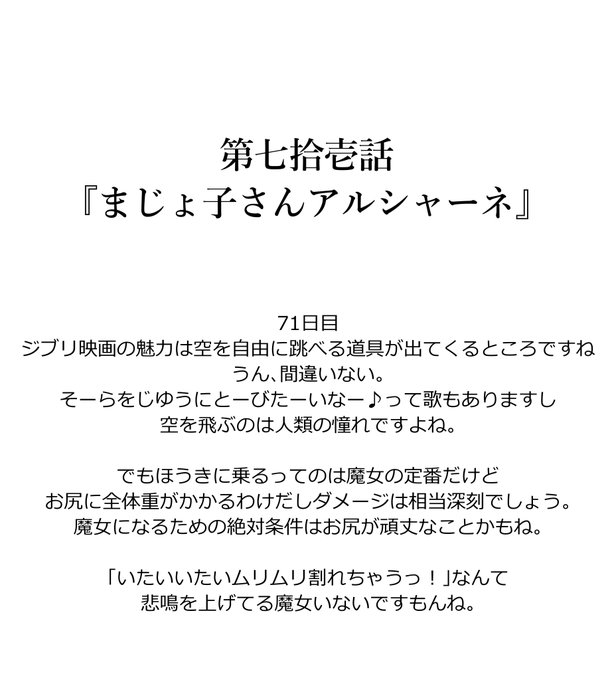 第七拾壱話
『まじょ子さんアルシャーネ』

71日目
ジブリ映画の魅力は空を自由に跳べる道具が出てくるところですね
うん、間違いない。
そーらをじゆうにとーびたーいなー♪って歌もありますし
空を飛ぶのは人類の憧れですよね。

でもほうきに乗るってのは魔女の定番だけど
お尻に全体重がかかるわけだしダメージは相当深刻でしょう。
魔女になるための絶対条件はお尻が頑丈なことかもね。

「いたいいたいムリムリ割れちゃうっ！」なんて
悲鳴を上げてる魔女いないですもんね。